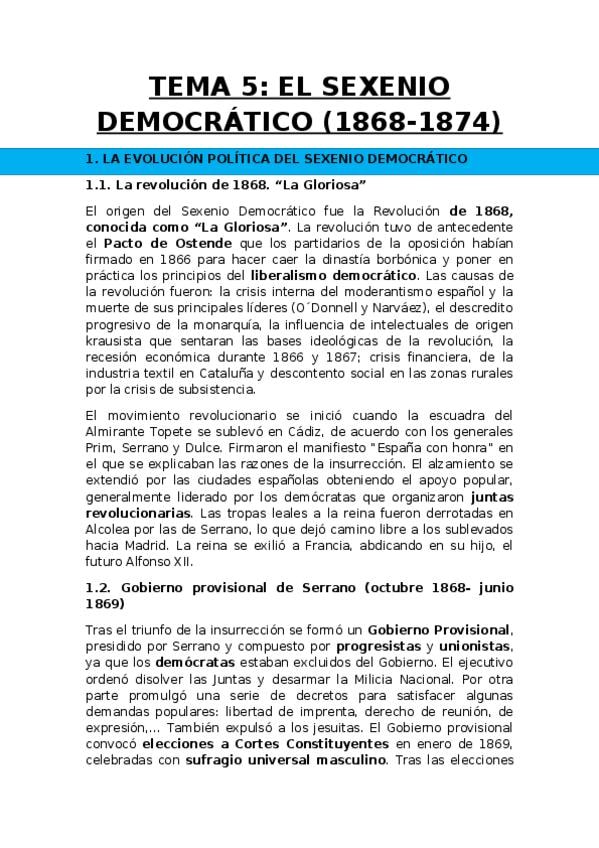 TEMA 5: EL SEXENIO DEMOCRÁTICO (1868-1874)

1. LA EVOLUCIÓN POLÍTICA DEL SEXENIO DEMOCRÁTICO

1.1. La revolución de 1868. “La Gloriosa”

El origen del Sexenio Democrático fue la Revolución de 1868, conocida como “La Gloriosa”. La revolución tuvo de antecedente el Pacto de Ostende que los partidarios de la oposición habían firmado en 1866 para hacer caer la dinastía borbónica y poner en práctica los principios del liberalismo democrático. Las causas de la revolución fueron: la crisis interna del moderantismo español y la muerte de sus principales líderes (O´Donnell y Narváez), el descredito progresivo de la monarquía, la influencia de intelectuales de origen krausista que sentaran las bases ideológicas de la revolución, la recesión económica durante 1866 y 1867; crisis financiera, de la industria textil en Cataluña y descontento social en las zonas rurales por la crisis de subsistencia.

El movimiento revolucionario se inició cuando la escuadra del Almirante Topete se sublevó en Cádiz, de acuerdo con los generales Prim, Serrano y Dulce. Firmaron el manifiesto "España con honra" en el que se explicaban las razones de la insurrección. El alzamiento se extendió por las ciudades españolas obteniendo el apoyo popular, generalmente liderado por los demócratas que organizaron juntas revolucionarias. Las tropas leales a la reina fueron derrotadas en Alcolea por las de Serrano, lo que dejó camino libre a los sublevados hacia Madrid. La reina se exilió a Francia, abdicando en su hijo, el futuro Alfonso XII.

1.2. Gobierno provisional de Serrano (octubre 1868- junio 1869)

Tras el triunfo de la insurrección se formó un Gobierno Provisional, presidido por Serrano y compuesto por progresistas y unionistas, ya que los demócratas estaban excluidos del Gobierno. El ejecutivo ordenó disolver las Juntas y desarmar la Milicia Nacional. Por otra parte promulgó una serie de decretos para satisfacer algunas demandas populares: libertad de imprenta, derecho de reunión, de expresión,... También expulsó a los jesuitas. El Gobierno provisional convocó elecciones a Cortes Constituyentes en enero de 1869, celebradas con sufragio universal masculino. Tras las elecciones